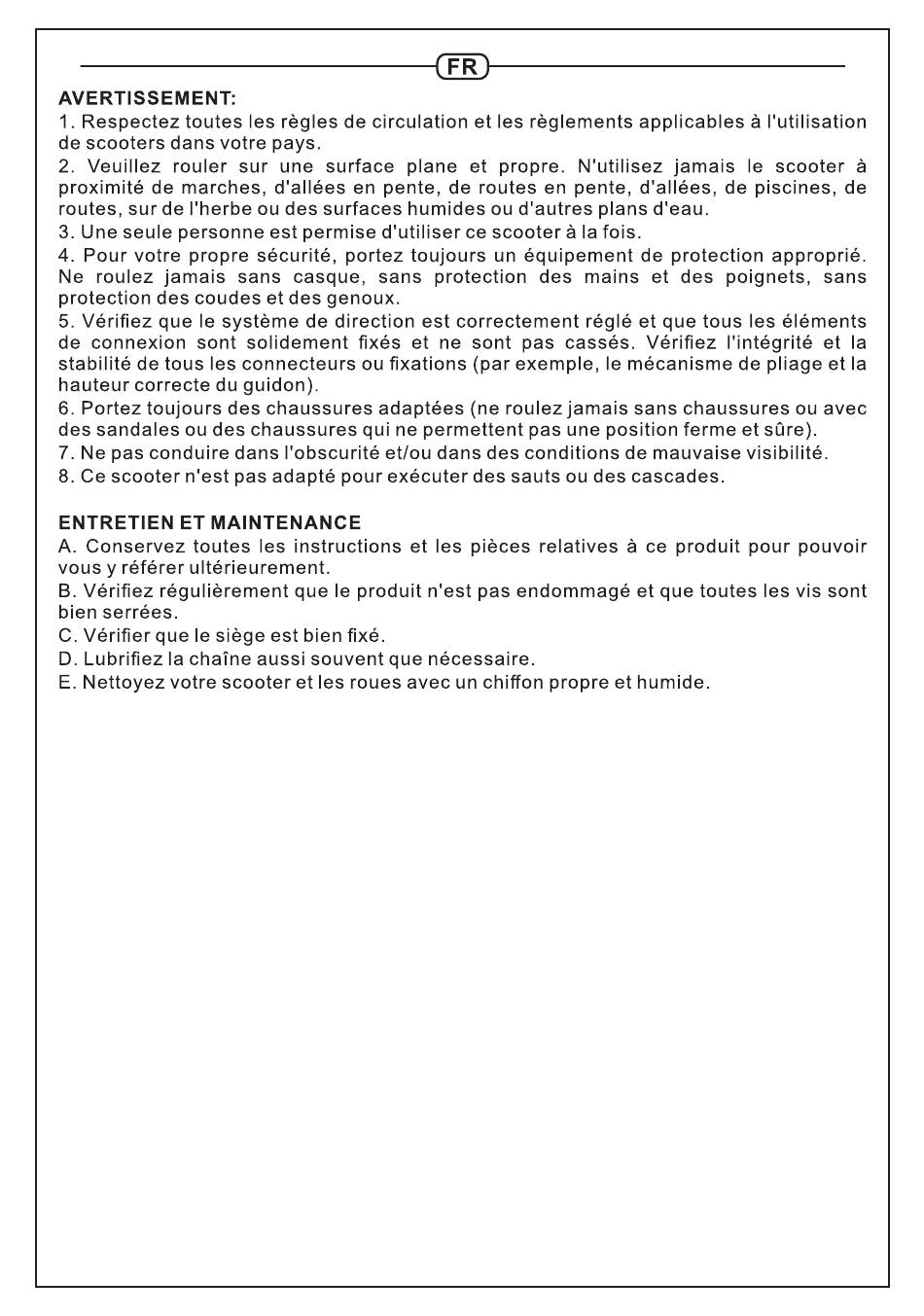 FR

AVERTISSEMENT:
1. Respectez toutes les règles de circulation et les règlements applicables à l'utilisation de scooters dans votre pays.
2. Veuillez rouler sur une surface plane et propre. N'utilisez jamais le scooter à proximité de marches, d'allées en pente, de routes en pente, d'allées, de piscines, de routes, sur de l'herbe ou des surfaces humides ou d'autres plans d'eau.
3. Une seule personne est permise d'utiliser ce scooter à la fois.
4. Pour votre propre sécurité, portez toujours un équipement de protection approprié. Ne roulez jamais sans casque, sans protection des mains et des poignets, sans protection des coudes et des genoux.
5. Vérifiez que le système de direction est correctement réglé et que tous les éléments de connexion sont solidement fixés et ne sont pas cassés. Vérifiez l'intégrité et la stabilité de tous les connecteurs ou fixations (par exemple, le mécanisme de pliage et la hauteur correcte du guidon).
6. Portez toujours des chaussures adaptées (ne roulez jamais sans chaussures ou avec des sandales ou des chaussures qui ne permettent pas une position ferme et sûre).
7. Ne pas conduire dans l'obscurité et/ou dans des conditions de mauvaise visibilité.
8. Ce scooter n'est pas adapté pour exécuter des sauts ou des cascades.

ENTRETIEN ET MAINTENANCE
A. Conservez toutes les instructions et les pièces relatives à ce produit pour pouvoir vous y référer ultérieurement.
B. Vérifiez régulièrement que le produit n'est pas endommagé et que toutes les vis sont bien serrées.
C. Vérifier que le siège est bien fixé.
D. Lubrifiez la chaîne aussi souvent que nécessaire.
E. Nettoyez votre scooter et les roues avec un chiffon propre et humide.